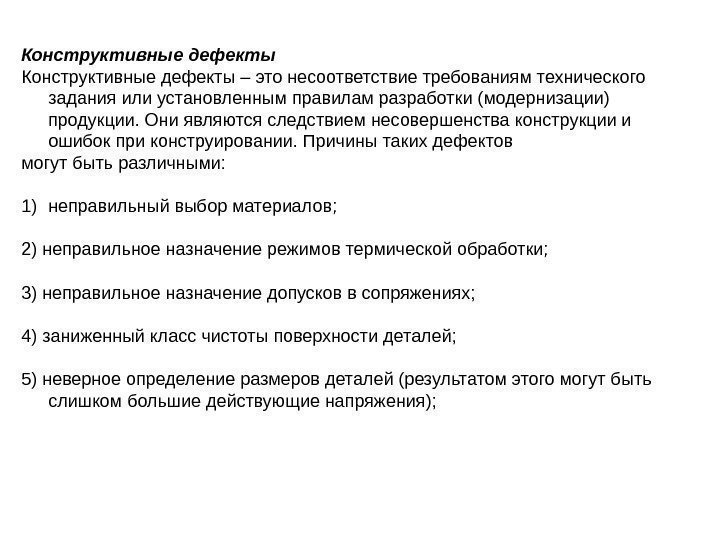 Конструктивные дефекты

Конструктивные дефекты – это несоответствие требованиям технического задания или установленным правилам разработки (модернизации) продукции. Они являются следствием несовершенства конструкции и ошибок при конструировании. Причины таких дефектов
могут быть различными:

1) неправильный выбор материалов;

2) неправильное назначение режимов термической обработки;

3) неправильное назначение допусков в сопряжениях;

4) заниженный класс чистоты поверхности деталей;

5) неверное определение размеров деталей (результатом этого могут быть слишком большие действующие напряжения);